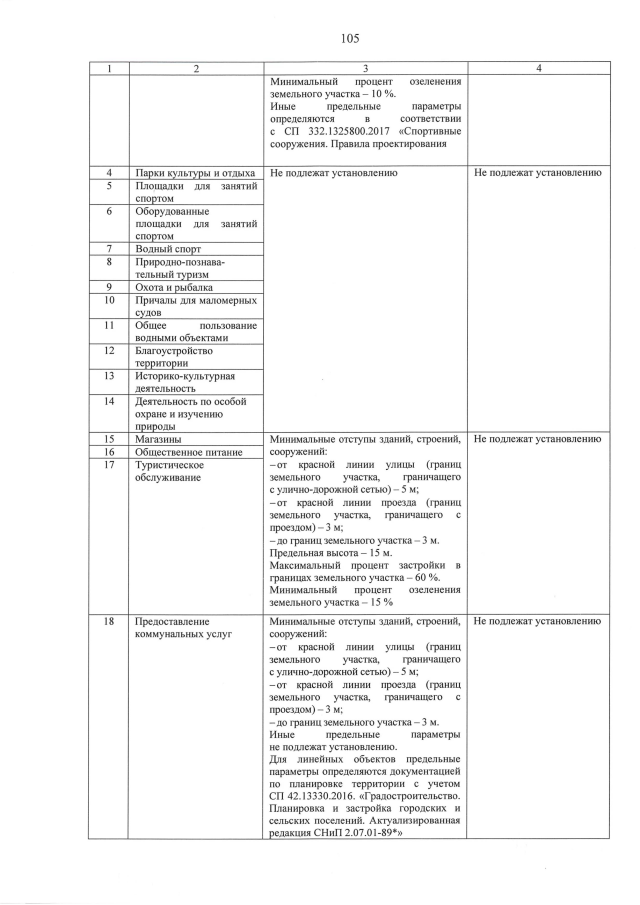 105

| 1 | 2 | 3 | 4 |
|---|---|---|---|
|  |  | Минимальный процент озеленения земельного участка – 10 %. Иные предельные параметры определяются в соответствии с СП 332.1325800.2017 «Спортивные сооружения. Правила проектирования |  |
| 4 | Парки культуры и отдыха | Не подлежат установлению | Не подлежат установлению |
| 5 | Площадки для занятий спортом |  |  |
| 6 | Оборудованные площадки для занятий спортом |  |  |
| 7 | Водный спорт |  |  |
| 8 | Природно-познавательный туризм |  |  |
| 9 | Охота и рыбалка |  |  |
| 10 | Причалы для маломерных судов |  |  |
| 11 | Общее пользование водными объектами |  |  |
| 12 | Благоустройство территории |  |  |
| 13 | Историко-культурная деятельность |  |  |
| 14 | Деятельность по особой охране и изучению природы |  |  |
| 15 | Магазины | Минимальные отступы зданий, строений, сооружений: – от красной линии улицы (границ земельного участка, граничащего с улично-дорожной сетью) – 5 м; – от красной линии проезда (границ земельного участка, граничащего с проездом) – 3 м; – до границ земельного участка – 3 м. Предельная высота – 15 м. Максимальный процент застройки в границах земельного участка – 60 %. Минимальный процент озеленения земельного участка – 15 % | Не подлежат установлению |
| 16 | Общественное питание |  |  |
| 17 | Туристическое обслуживание |  |  |
| 18 | Предоставление коммунальных услуг | Минимальные отступы зданий, строений, сооружений: – от красной линии улицы (границ земельного участка, граничащего с улично-дорожной сетью) – 5 м; – от красной линии проезда (границ земельного участка, граничащего с проездом) – 3 м; – до границ земельного участка – 3 м. Иные предельные параметры не подлежат установлению. Для линейных объектов предельные параметры определяются документацией по планировке территории с учетом СП 42.13330.2016. «Градостроительство. Планировка и застройка городских и сельских поселений. Актуализированная редакция СНиП 2.07.01-89*» | Не подлежат установлению |